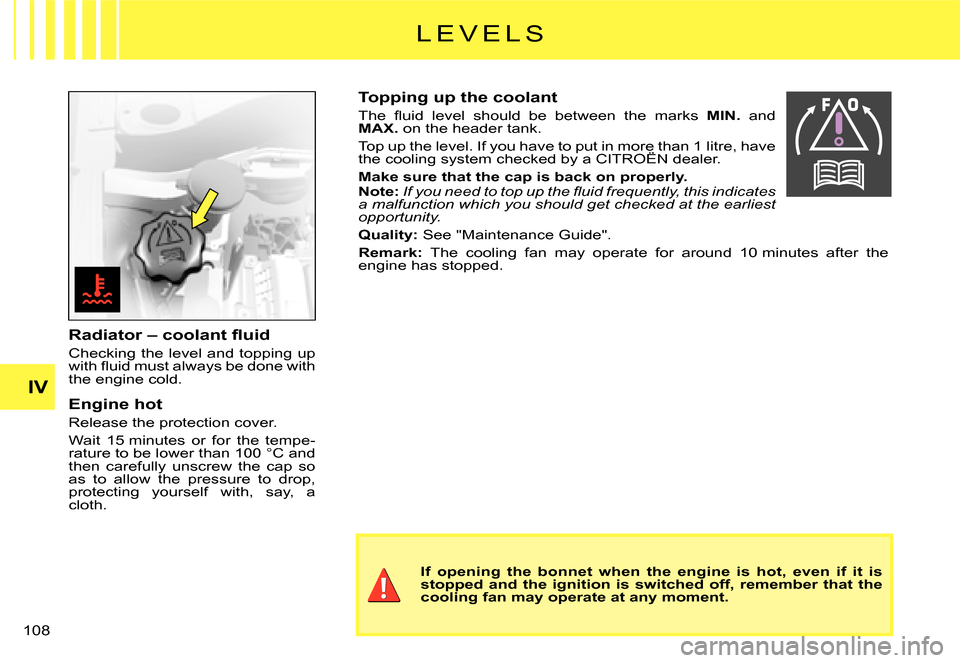 LEVELS

IV

Radiator – coolant fluid

Checking the level and topping up with fluid must always be done with the engine cold.

Engine hot

Release the protection cover.

Wait 15 minutes or for the temperature to be lower than 100 °C and then carefully unscrew the cap so as to allow the pressure to drop, protecting yourself with, say, a cloth.

Topping up the coolant

The fluid level should be between the marks MIN. and MAX. on the header tank.

Top up the level. If you have to put in more than 1 litre, have the cooling system checked by a CITROËN dealer.

Make sure that the cap is back on properly.

Note: If you need to top up the fluid frequently, this indicates a malfunction which you should get checked at the earliest opportunity.

Quality: See "Maintenance Guide".

Remark: The cooling fan may operate for around 10 minutes after the engine has stopped.

F O

If opening the bonnet when the engine is hot, even if it is stopped and the ignition is switched off, remember that the cooling fan may operate at any moment.

108

carmanualsonline.info